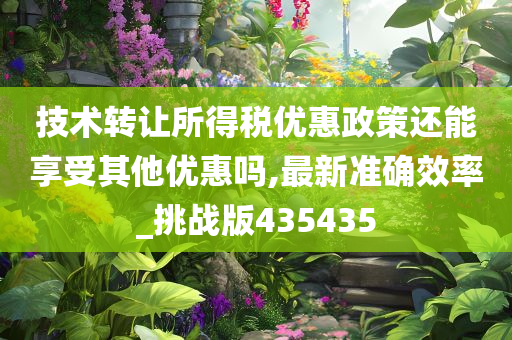 技术转让所得税优惠政策还能享受其他优惠吗,最新准确效率_挑战版435435